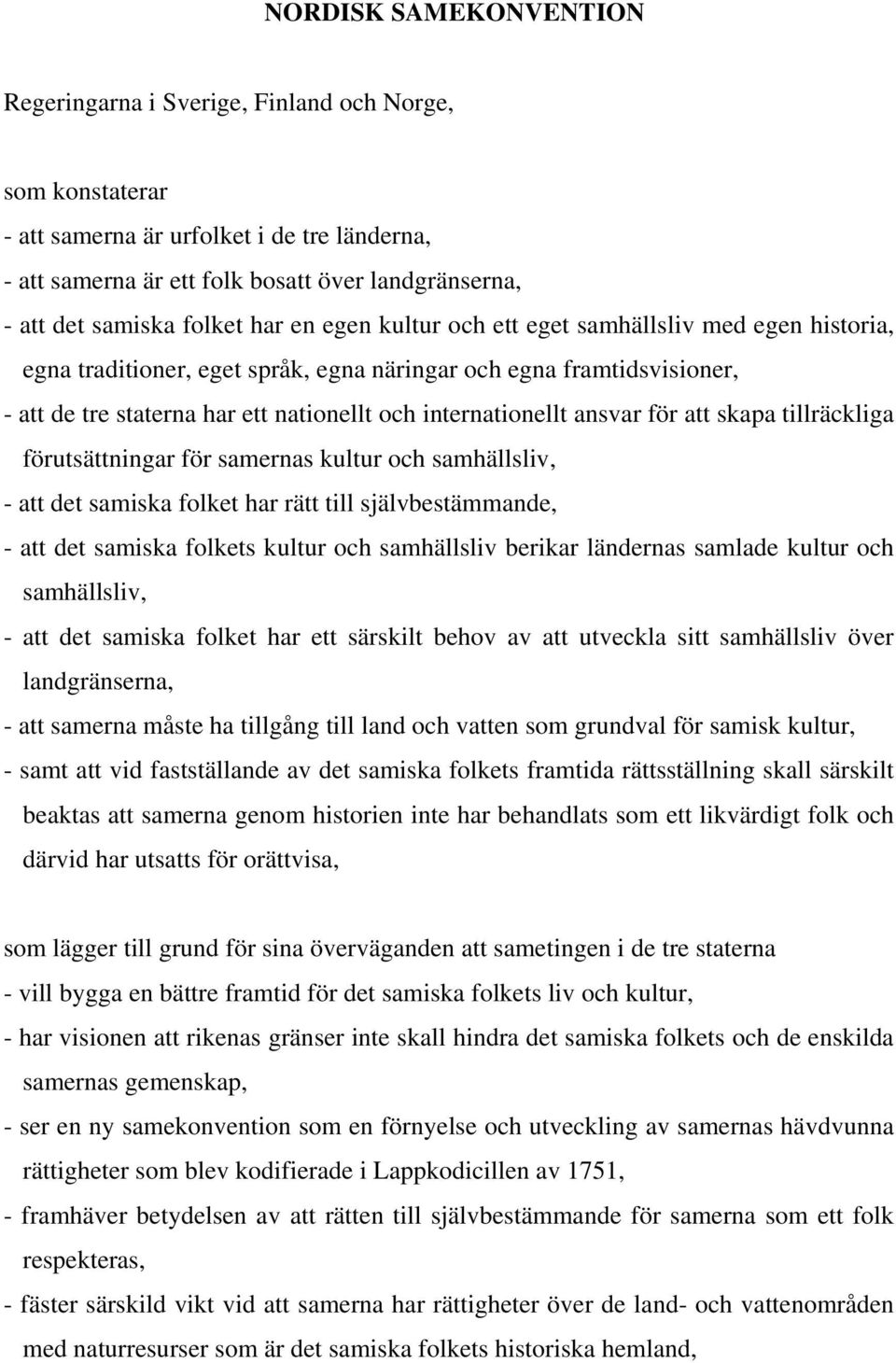 NORDISK SAMEKONVENTION

Regeringarna i Sverige, Finland och Norge,

som konstaterar
- att samerna är urfolket i de tre länderna,
- att samerna är ett folk bosatt över landgränserna,
- att det samiska folket har en egen kultur och ett eget samhällsliv med egen historia, egna traditioner, eget språk, egna näringar och egna framtidsvisioner,
- att de tre staterna har ett nationellt och internationellt ansvar för att skapa tillräckliga förutsättningar för samernas kultur och samhällsliv,
- att det samiska folket har rätt till självbestämmande,
- att det samiska folkets kultur och samhällsliv berikar ländernas samlade kultur och samhällsliv,
- att det samiska folket har ett särskilt behov av att utveckla sitt samhällsliv över landgränserna,
- att samerna måste ha tillgång till land och vatten som grundval för samisk kultur,
- samt att vid fastställande av det samiska folkets framtida rättsställning skall särskilt beaktas att samerna genom historien inte har behandlats som ett likvärdigt folk och därvid har utsatts för orättvisa,

som lägger till grund för sina överväganden att sametingen i de tre staterna
- vill bygga en bättre framtid för det samiska folkets liv och kultur,
- har visionen att rikenas gränser inte skall hindra det samiska folkets och de enskilda samernas gemenskap,
- ser en ny samekonvention som en förnyelse och utveckling av samernas hävdvunna rättigheter som blev kodifierade i Lappkodicillen av 1751,
- framhäver betydelsen av att rätten till självbestämmande för samerna som ett folk respekteras,
- fäster särskild vikt vid att samerna har rättigheter över de land- och vattenområden med naturresurser som är det samiska folkets historiska hemland,